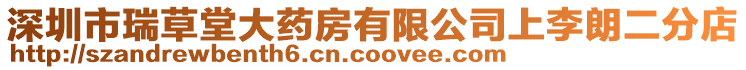 深圳市瑞草堂大药房有限公司上李朗二分店
http://szandrewbenth6.cn.coovee.com